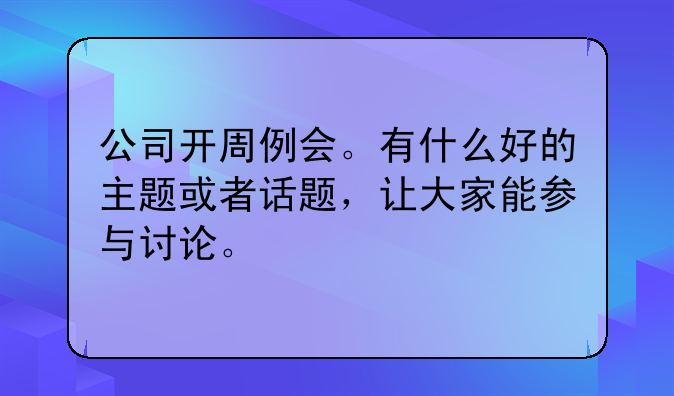 公司开周例会。有什么好的主题或者话题，让大家能参与讨论。